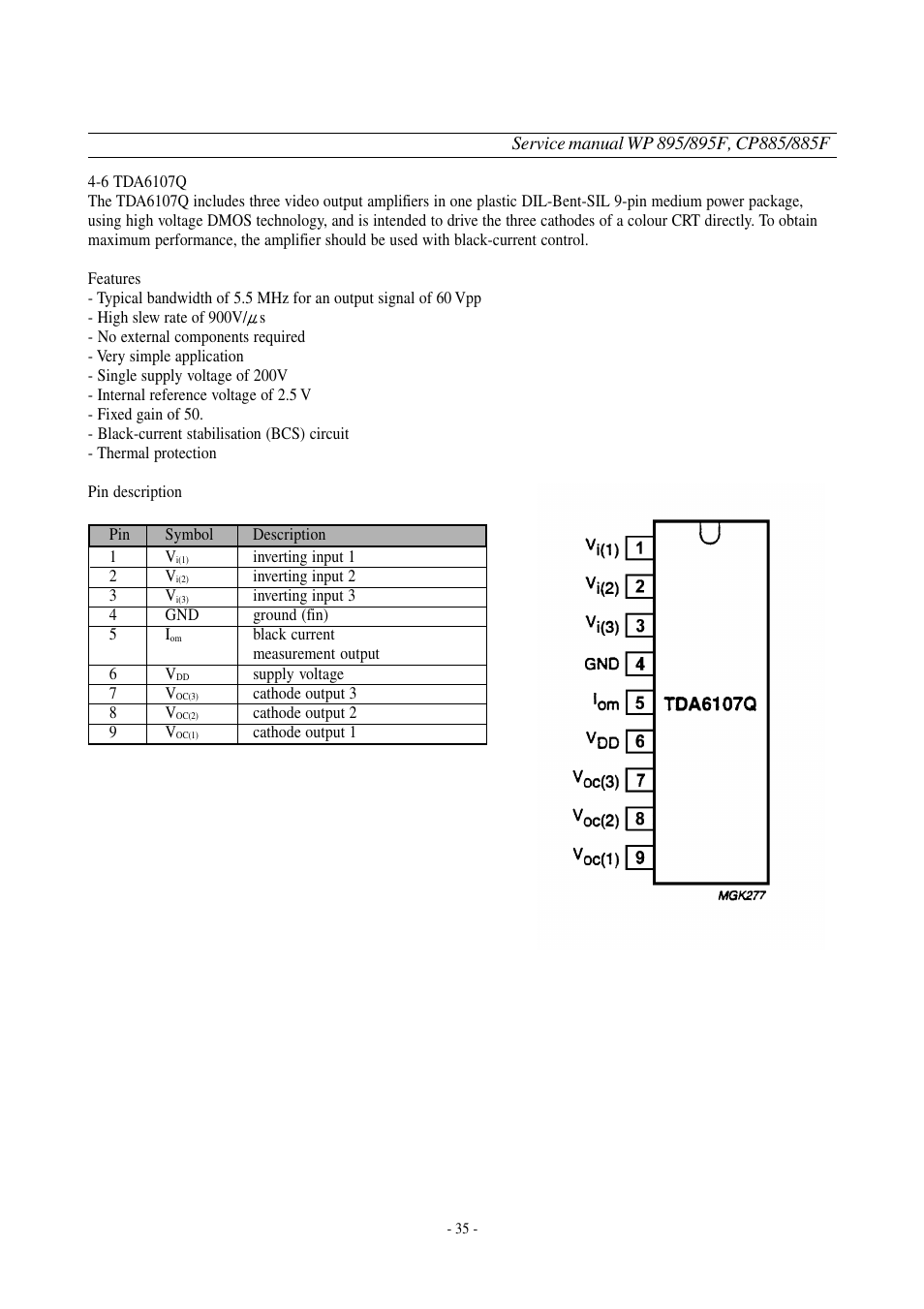 Service manual WP 895/895F, CP885/885F

4-6 TDA6107Q
The TDA6107Q includes three video output amplifiers in one plastic DIL-Bent-SIL 9-pin medium power package, using high voltage DMOS technology, and is intended to drive the three cathodes of a colour CRT directly. To obtain maximum performance, the amplifier should be used with black-current control.

Features
- Typical bandwidth of 5.5 MHz for an output signal of 60 Vpp
- High slew rate of 900V/$\mu$s
- No external components required
- Very simple application
- Single supply voltage of 200V
- Internal reference voltage of 2.5 V
- Fixed gain of 50.
- Black-current stabilisation (BCS) circuit
- Thermal protection

Pin description

| Pin | Symbol | Description |
|---|---|---|
| 1 | $V_{i(1)}$ | inverting input 1 |
| 2 | $V_{i(2)}$ | inverting input 2 |
| 3 | $V_{i(3)}$ | inverting input 3 |
| 4 | GND | ground (fin) |
| 5 | $I_{om}$ | black current measurement output |
| 6 | $V_{DD}$ | supply voltage |
| 7 | $V_{OC(3)}$ | cathode output 3 |
| 8 | $V_{OC(2)}$ | cathode output 2 |
| 9 | $V_{OC(1)}$ | cathode output 1 |

$V_{i(1)}$ 1
$V_{i(2)}$ 2
$V_{i(3)}$ 3
GND 4
$I_{om}$ 5
$V_{DD}$ 6
$V_{OC(3)}$ 7
$V_{OC(2)}$ 8
$V_{OC(1)}$ 9
TDA6107Q
MGK277

- 35 -